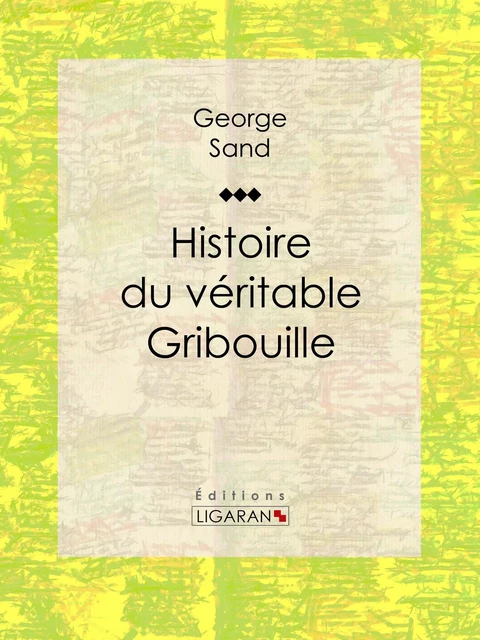 George
Sand

Histoire du véritable Gribouille

Éditions
LIGARAN